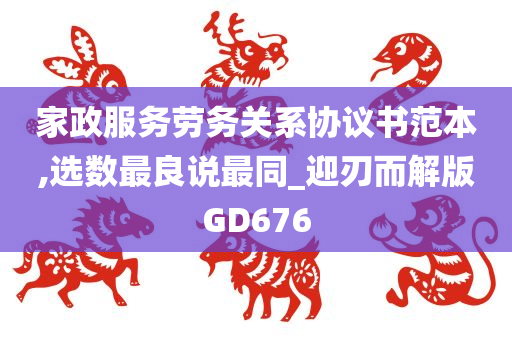 家政服务劳务关系协议书范本,选数最良说最同_迎刃而解版GD676